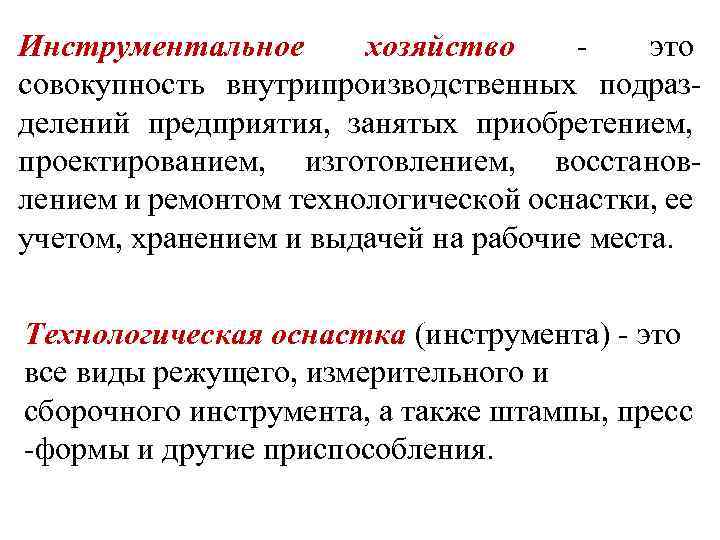 Инструментальное хозяйство - это совокупность внутрипроизводственных подразделений предприятия, занятых приобретением, проектированием, изготовлением, восстановлением и ремонтом технологической оснастки, ее учетом, хранением и выдачей на рабочие места.

Технологическая оснастка (инструмента) - это все виды режущего, измерительного и сборочного инструмента, а также штампы, пресс -формы и другие приспособления.